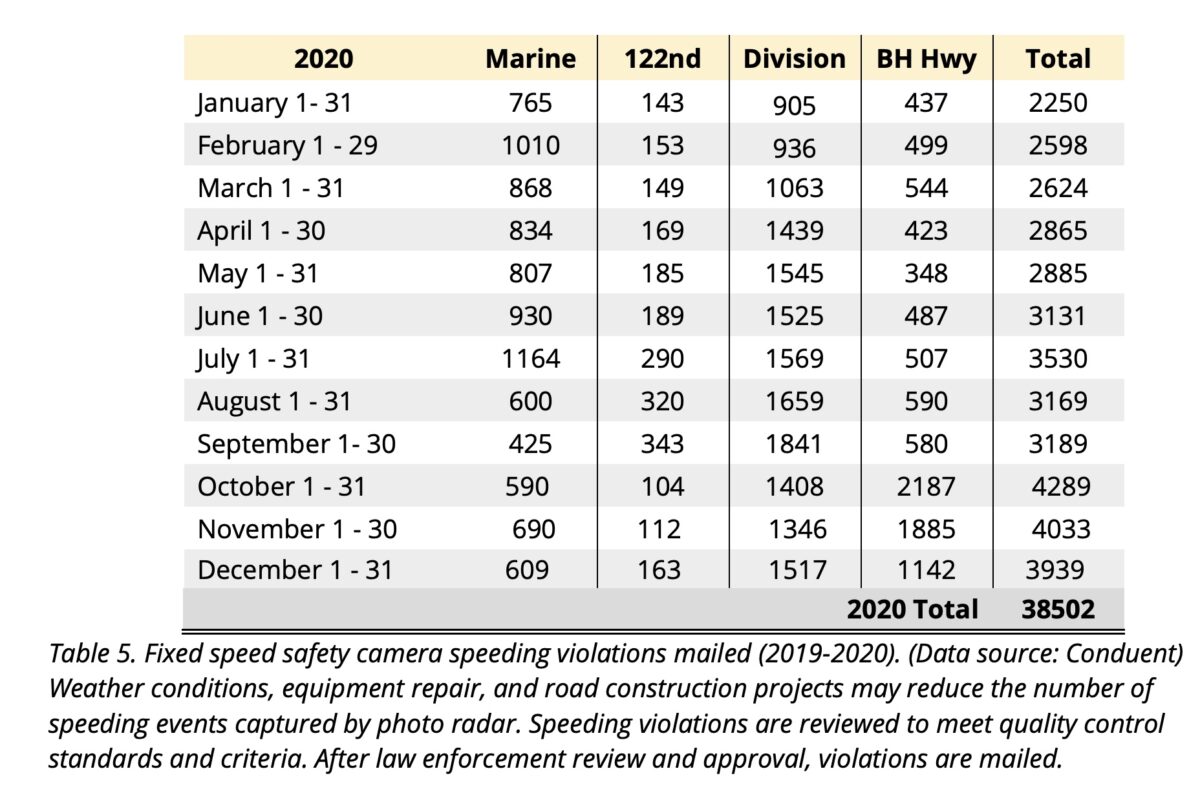 | 2020 | Marine | 122nd | Division | BH Hwy | Total |
|---|---|---|---|---|---|
| January 1- 31 | 765 | 143 | 905 | 437 | 2250 |
| February 1 - 29 | 1010 | 153 | 936 | 499 | 2598 |
| March 1 - 31 | 868 | 149 | 1063 | 544 | 2624 |
| April 1 - 30 | 834 | 169 | 1439 | 423 | 2865 |
| May 1 - 31 | 807 | 185 | 1545 | 348 | 2885 |
| June 1 - 30 | 930 | 189 | 1525 | 487 | 3131 |
| July 1 - 31 | 1164 | 290 | 1569 | 507 | 3530 |
| August 1 - 31 | 600 | 320 | 1659 | 590 | 3169 |
| September 1- 30 | 425 | 343 | 1841 | 580 | 3189 |
| October 1 - 31 | 590 | 104 | 1408 | 2187 | 4289 |
| November 1 - 30 | 690 | 112 | 1346 | 1885 | 4033 |
| December 1 - 31 | 609 | 163 | 1517 | 1142 | 3939 |
| | | | | 2020 Total | 38502 |

Table 5. Fixed speed safety camera speeding violations mailed (2019-2020). (Data source: Conduent) Weather conditions, equipment repair, and road construction projects may reduce the number of speeding events captured by photo radar. Speeding violations are reviewed to meet quality control standards and criteria. After law enforcement review and approval, violations are mailed.